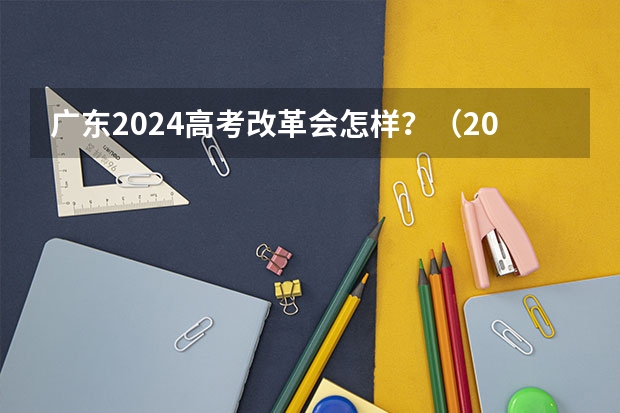 广东2024高考改革会怎样？（20